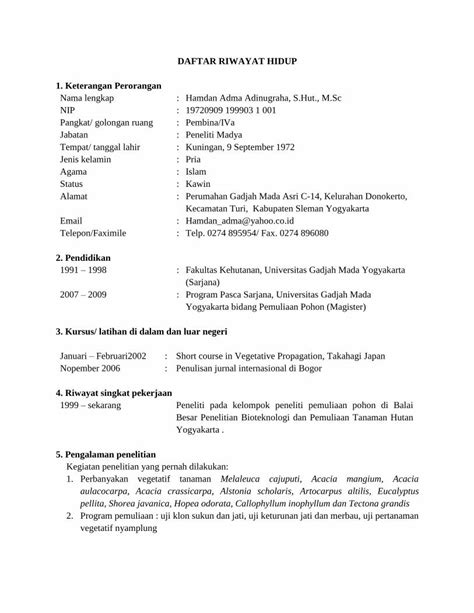 DAFTAR RIWAYAT HIDUP

1. Keterangan Perorangan

Nama lengkap : Hamdan Adma Adinugraha, S.Hut., M.Sc
NIP : 19720909 199903 1 001
Pangkat/ golongan ruang : Pembina/IVa
Jabatan : Peneliti Madya
Tempat/ tanggal lahir : Kuningan, 9 September 1972
Jenis kelamin : Pria
Agama : Islam
Status : Kawin
Alamat : Perumahan Gadjah Mada Asri C-14, Kelurahan Donokerto, Kecamatan Turi, Kabupaten Sleman Yogyakarta
Email : Hamdan_adma@yahoo.co.id
Telepon/Faximile : Telp. 0274 895954/ Fax. 0274 896080

2. Pendidikan

1991 – 1998 : Fakultas Kehutanan, Universitas Gadjah Mada Yogyakarta (Sarjana)
2007 – 2009 : Program Pasca Sarjana, Universitas Gadjah Mada Yogyakarta bidang Pemuliaan Pohon (Magister)

3. Kursus/ latihan di dalam dan luar negeri

Januari – Februari2002 : Short course in Vegetative Propagation, Takahagi Japan
Nopember 2006 : Penulisan jurnal internasional di Bogor

4. Riwayat singkat pekerjaan

1999 – sekarang Peneliti pada kelompok peneliti pemuliaan pohon di Balai Besar Penelitian Bioteknologi dan Pemuliaan Tanaman Hutan Yogyakarta .

5. Pengalaman penelitian

Kegiatan penelitian yang pernah dilakukan:
1. Perbanyakan vegetatif tanaman Melaleuca cajuputi, Acacia mangium, Acacia aulacocarpa, Acacia crassicarpa, Alstonia scholaris, Artocarpus altilis, Eucalyptus pellita, Shorea javanica, Hopea odorata, Callophyllum inophyllum dan Tectona grandis
2. Program pemuliaan : uji klon sukun dan jati, uji keturunan jati dan merbau, uji pertanaman vegetatif nyamplung